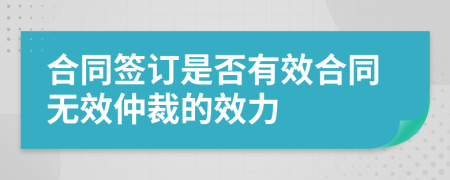 合同签订是否有效合同无效仲裁的效力